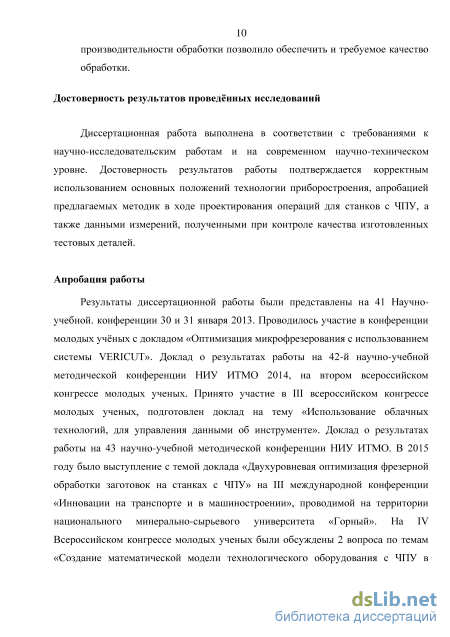 10

производительности обработки позволило обеспечить и требуемое качество обработки.

Достоверность результатов проведённых исследований

Диссертационная работа выполнена в соответствии с требованиями к научно-исследовательским работам и на современном научно-техническом уровне. Достоверность результатов работы подтверждается корректным использованием основных положений технологии приборостроения, апробацией предлагаемых методик в ходе проектирования операций для станков с ЧПУ, а также данными измерений, полученными при контроле качества изготовленных тестовых деталей.

Апробация работы

Результаты диссертационной работы были представлены на 41 Научно-учебной. конференции 30 и 31 января 2013. Проводилось участие в конференции молодых учёных с докладом «Оптимизация микрофрезерования с использованием системы VERICUT». Доклад о результатах работы на 42-й научно-учебной методической конференции НИУ ИТМО 2014, на втором всероссийском конгрессе молодых ученых. Принято участие в III всероссийском конгрессе молодых ученых, подготовлен доклад на тему «Использование облачных технологий, для управления данными об инструменте». Доклад о результатах работы на 43 научно-учебной методической конференции НИУ ИТМО. В 2015 году было выступление с темой доклада «Двухуровневая оптимизация фрезерной обработки заготовок на станках с ЧПУ» на III международной конференции «Инновации на транспорте и в машиностроении», проводимой на территории национального минерально-сырьевого университета «Горный». На IV Всероссийском конгрессе молодых ученых были обсуждены 2 вопроса по темам «Создание математической модели технологического оборудования с ЧПУ в

dsLib.net
библиотека диссертаций